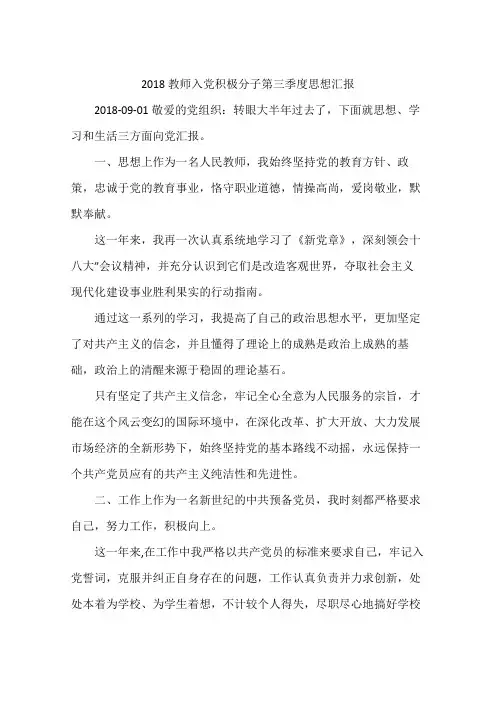 2018 教师入党积极分子第三季度思想汇报

2018-09-01 敬爱的党组织：转眼大半年过去了，下面就思想、学习和生活三方面向党汇报。

一、思想上作为一名人民教师，我始终坚持党的教育方针、政策，忠诚于党的教育事业，恪守职业道德，情操高尚，爱岗敬业，默默奉献。

这一年来，我再一次认真系统地学习了《新党章》，深刻领会十八大"会议精神，并充分认识到它们是改造客观世界，夺取社会主义现代化建设事业胜利果实的行动指南。

通过这一系列的学习，我提高了自己的政治思想水平，更加坚定了对共产主义的信念，并且懂得了理论上的成熟是政治上成熟的基础，政治上的清醒来源于稳固的理论基石。

只有坚定了共产主义信念，牢记全心全意为人民服务的宗旨，才能在这个风云变幻的国际环境中，在深化改革、扩大开放、大力发展市场经济的全新形势下，始终坚持党的基本路线不动摇，永远保持一个共产党员应有的共产主义纯洁性和先进性。

二、工作上作为一名新世纪的中共预备党员，我时刻都严格要求自己，努力工作，积极向上。

这一年来,在工作中我严格以共产党员的标准来要求自己，牢记入党誓词，克服并纠正自身存在的问题，工作认真负责并力求创新，处处本着为学校、为学生着想，不计较个人得失，尽职尽心地搞好学校